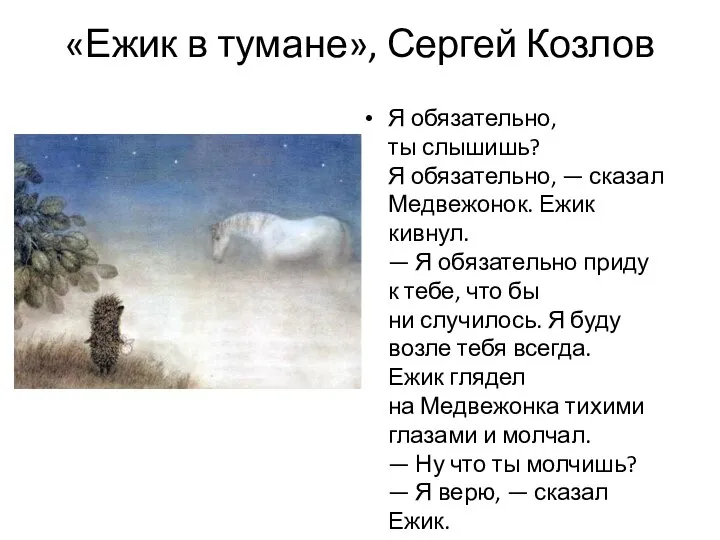 «Ежик в тумане», Сергей Козлов

• Я обязательно, ты слышишь? Я обязательно, — сказал Медвежонок. Ежик кивнул.
— Я обязательно приду к тебе, что бы ни случилось. Я буду возле тебя всегда. Ежик глядел на Медвежонка тихими глазами и молчал.
— Ну что ты молчишь?
— Я верю, — сказал Ежик.